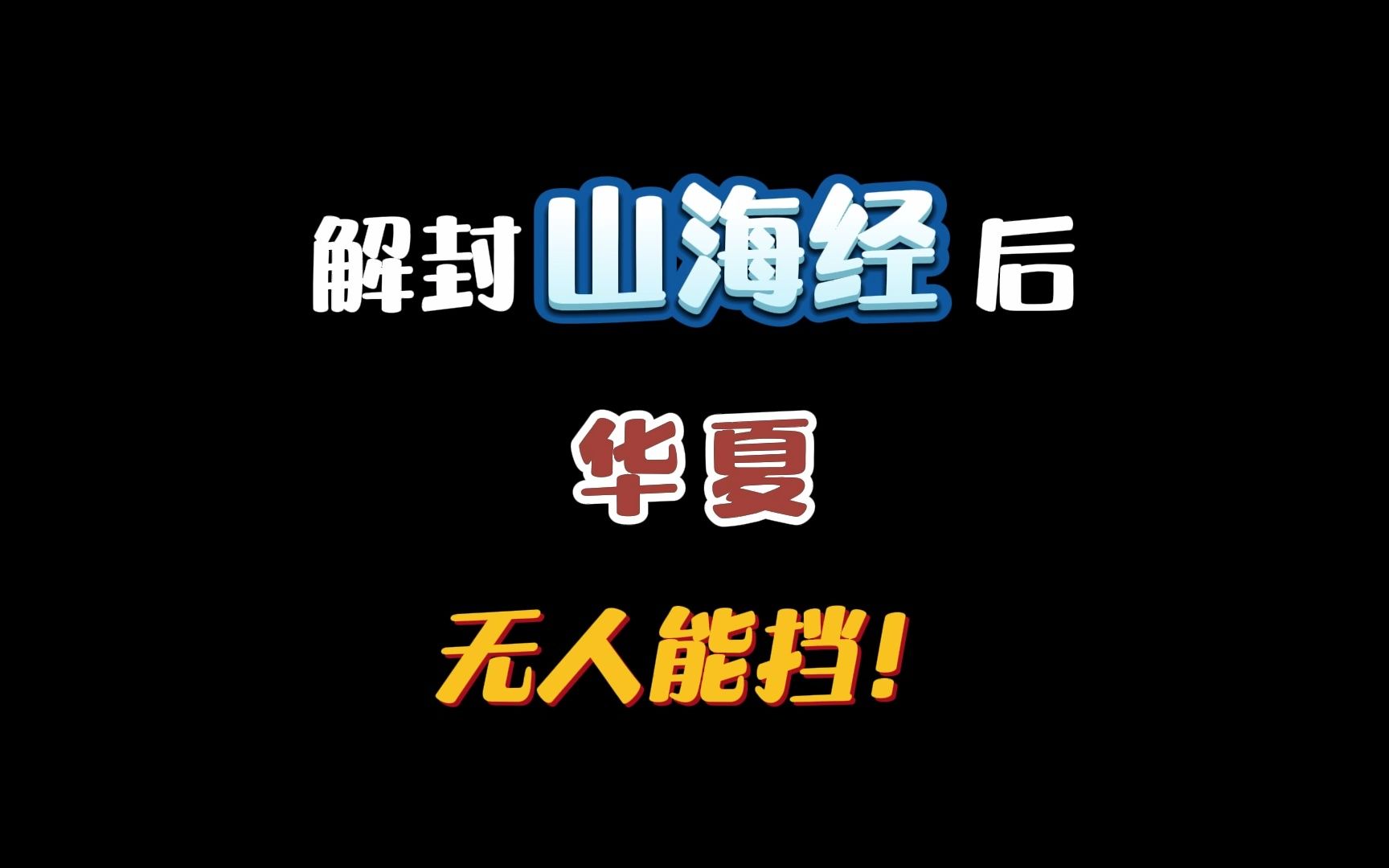 解封山海经后

华夏

无人能挡!